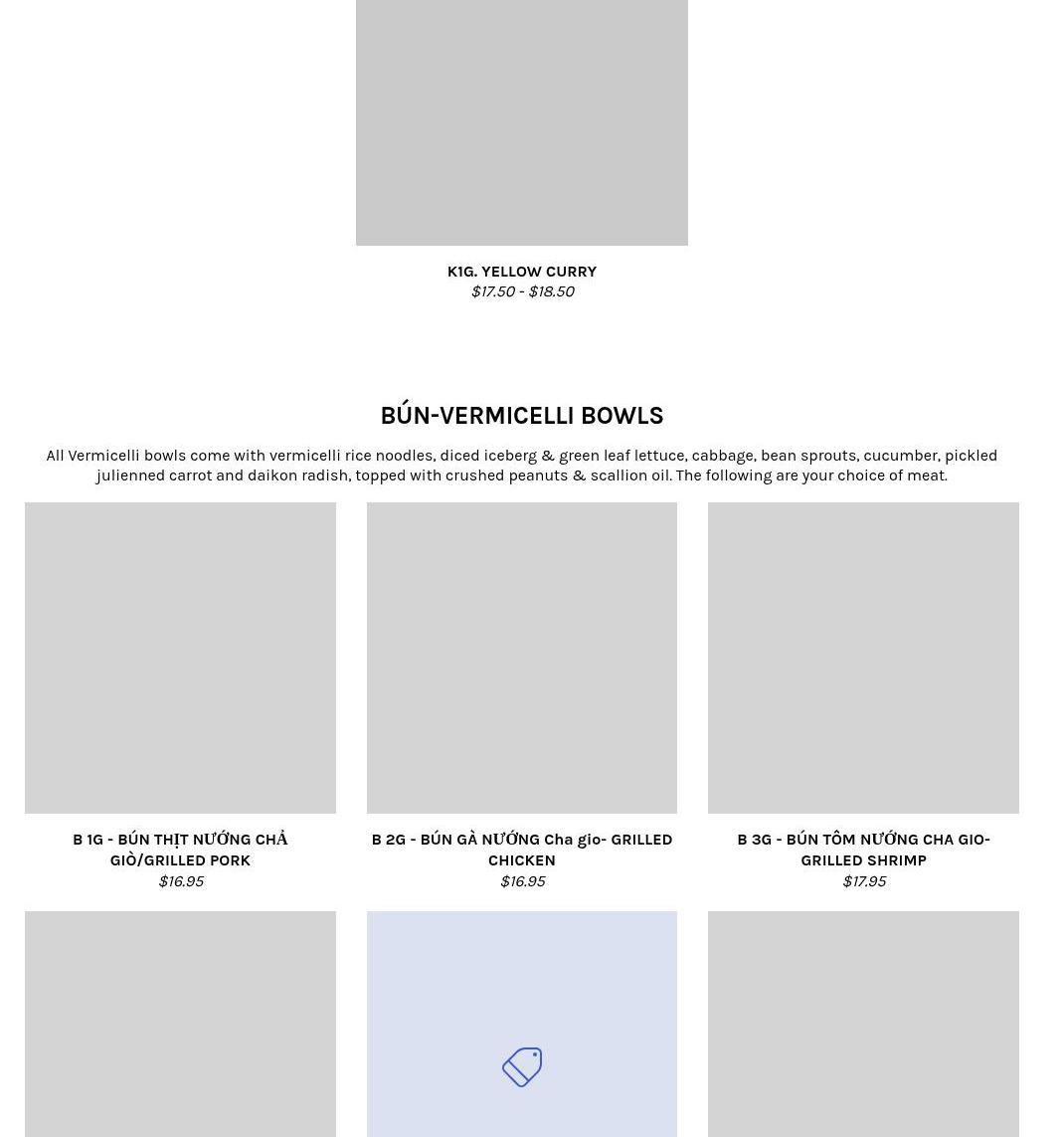 K1G. YELLOW CURRY
$17.50 - $18.50

BÚN-VERMICELLI BOWLS

All Vermicelli bowls come with vermicelli rice noodles, diced iceberg & green leaf lettuce, cabbage, bean sprouts, cucumber, pickled julienned carrot and daikon radish, topped with crushed peanuts & scallion oil. The following are your choice of meat.

B 1G - BÚN THỊT NƯỚNG CHẢ GIÒ/GRILLED PORK
$16.95

B 2G - BÚN GÀ NƯỚNG Cha gio- GRILLED CHICKEN
$16.95

B 3G - BÚN TÔM NƯỚNG CHA GIO- GRILLED SHRIMP
$17.95